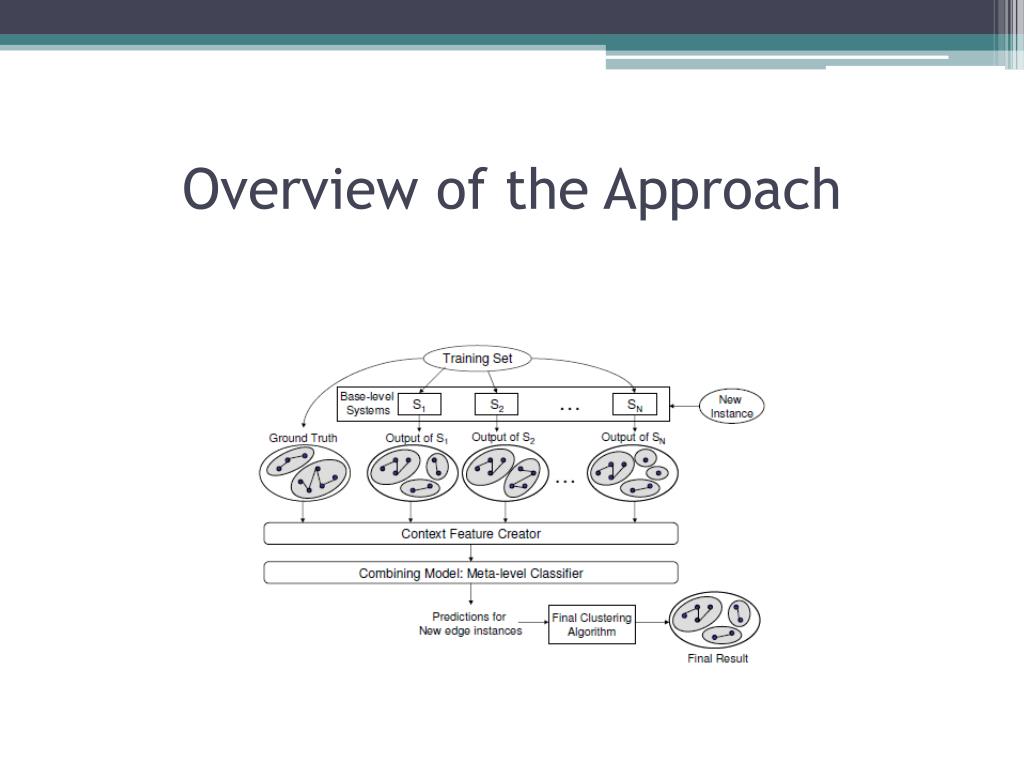 Overview of the Approach

Training Set

Base-level Systems

$S_1$

$S_2$

...

$S_N$

New Instance

Ground Truth

Output of $S_1$

Output of $S_2$

Output of $S_N$

...

Context Feature Creator

Combining Model: Meta-level Classifier

Predictions for New edge instances

Final Clustering Algorithm

Final Result